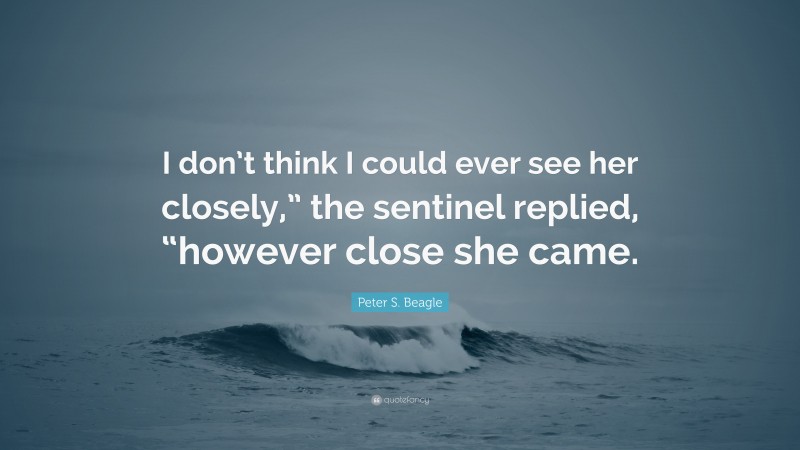 I don’t think I could ever see her closely,” the sentinel replied, “however close she came.

Peter S. Beagle

quotefancy